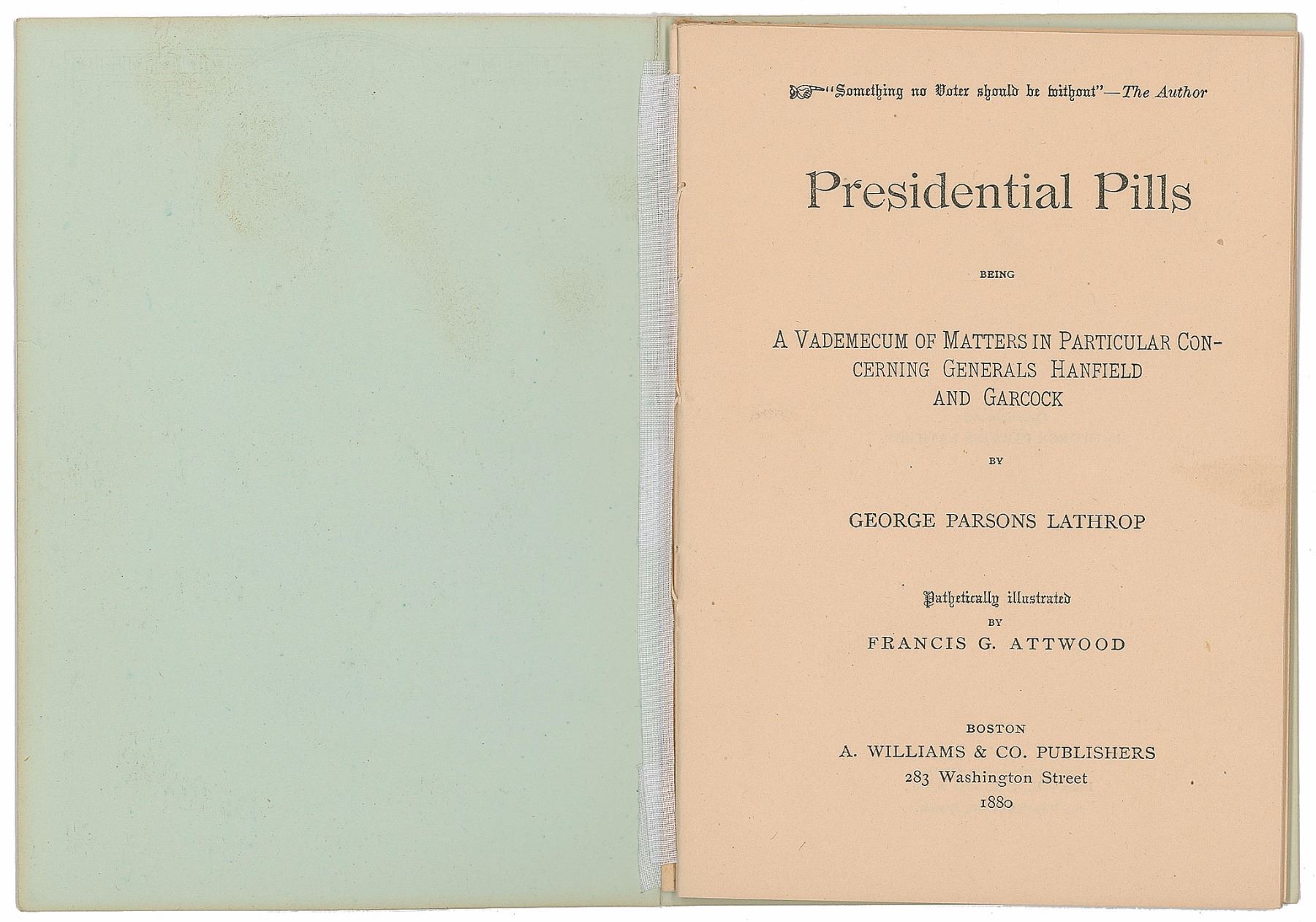 ☞"Something no Voter should be without"—The Author

Presidential Pills

BEING

A VADEMECUM OF MATTERS IN PARTICULAR CONCERNING GENERALS HANFIELD AND GARCOCK

BY

GEORGE PARSONS LATHROP

Pathetically illustrated
BY
FRANCIS G. ATTWOOD

BOSTON
A. WILLIAMS & CO. PUBLISHERS
283 Washington Street
1880